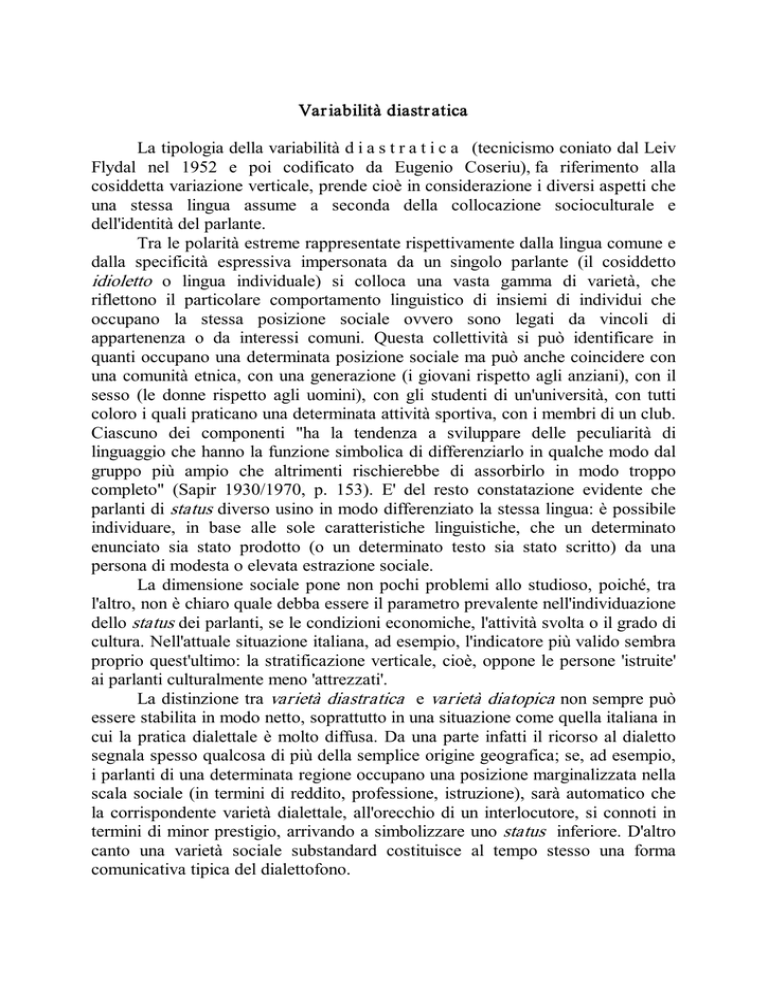 Variabilità diastratica

La tipologia della variabilità d i a s t r a t i c a (tecnicismo coniato dal Leiv Flydal nel 1952 e poi codificato da Eugenio Coseriu), fa riferimento alla cosiddetta variazione verticale, prende cioè in considerazione i diversi aspetti che una stessa lingua assume a seconda della collocazione socioculturale e dell'identità del parlante.

Tra le polarità estreme rappresentate rispettivamente dalla lingua comune e dalla specificità espressiva impersonata da un singolo parlante (il cosiddetto idioletto o lingua individuale) si colloca una vasta gamma di varietà, che riflettono il particolare comportamento linguistico di insiemi di individui che occupano la stessa posizione sociale ovvero sono legati da vincoli di appartenenza o da interessi comuni. Questa collettività si può identificare in quanti occupano una determinata posizione sociale ma può anche coincidere con una comunità etnica, con una generazione (i giovani rispetto agli anziani), con il sesso (le donne rispetto agli uomini), con gli studenti di un'università, con tutti coloro i quali praticano una determinata attività sportiva, con i membri di un club. Ciascuno dei componenti "ha la tendenza a sviluppare delle peculiarità di linguaggio che hanno la funzione simbolica di differenziarlo in qualche modo dal gruppo più ampio che altrimenti rischierebbe di assorbirlo in modo troppo completo" (Sapir 1930/1970, p. 153). E' del resto constatazione evidente che parlanti di status diverso usino in modo differenziato la stessa lingua: è possibile individuare, in base alle sole caratteristiche linguistiche, che un determinato enunciato sia stato prodotto (o un determinato testo sia stato scritto) da una persona di modesta o elevata estrazione sociale.

La dimensione sociale pone non pochi problemi allo studioso, poiché, tra l'altro, non è chiaro quale debba essere il parametro prevalente nell'individuazione dello status dei parlanti, se le condizioni economiche, l'attività svolta o il grado di cultura. Nell'attuale situazione italiana, ad esempio, l'indicatore più valido sembra proprio quest'ultimo: la stratificazione verticale, cioè, oppone le persone 'istruite' ai parlanti culturalmente meno 'attrezzati'.

La distinzione tra varietà diastratica e varietà diatopica non sempre può essere stabilita in modo netto, soprattutto in una situazione come quella italiana in cui la pratica dialettale è molto diffusa. Da una parte infatti il ricorso al dialetto segnala spesso qualcosa di più della semplice origine geografica; se, ad esempio, i parlanti di una determinata regione occupano una posizione marginalizzata nella scala sociale (in termini di reddito, professione, istruzione), sarà automatico che la corrispondente varietà dialettale, all'orecchio di un interlocutore, si connoti in termini di minor prestigio, arrivando a simbolizzare uno status inferiore. D'altro canto una varietà sociale substandard costituisce al tempo stesso una forma comunicativa tipica del dialettofono.